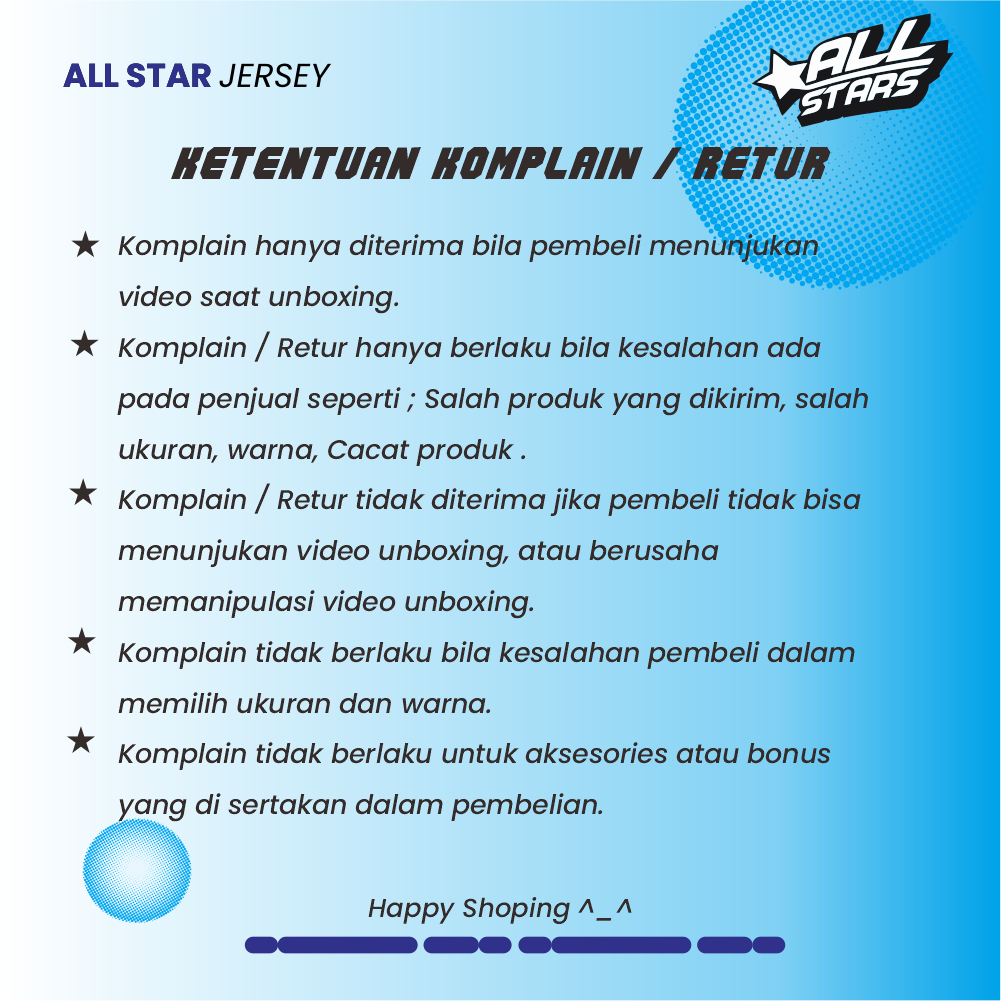 ALL STAR JERSEY

ALL STARS

KETENTUAN KOMPLAIN / RETUR

★ Komplain hanya diterima bila pembeli menunjukan video saat unboxing.

★ Komplain / Retur hanya berlaku bila kesalahan ada pada penjual seperti ; Salah produk yang dikirim, salah ukuran, warna, Cacat produk .

★ Komplain / Retur tidak diterima jika pembeli tidak bisa menunjukan video unboxing, atau berusaha memanipulasi video unboxing.

★ Komplain tidak berlaku bila kesalahan pembeli dalam memilih ukuran dan warna.

★ Komplain tidak berlaku untuk aksesories atau bonus yang di sertakan dalam pembelian.

Happy Shoping ^_^